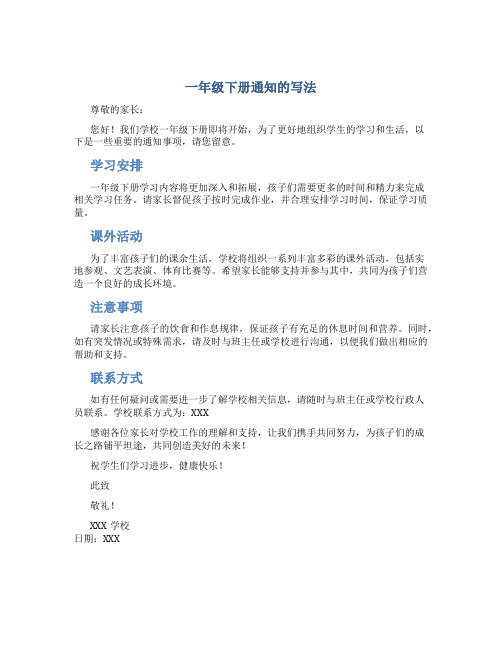 一年级下册通知的写法

尊敬的家长：

您好！我们学校一年级下册即将开始，为了更好地组织学生的学习和生活，以下是一些重要的通知事项，请您留意。

学习安排

一年级下册学习内容将更加深入和拓展，孩子们需要更多的时间和精力来完成相关学习任务。请家长督促孩子按时完成作业，并合理安排学习时间，保证学习质量。

课外活动

为了丰富孩子们的课余生活，学校将组织一系列丰富多彩的课外活动，包括实地参观、文艺表演、体育比赛等。希望家长能够支持并参与其中，共同为孩子们营造一个良好的成长环境。

注意事项

请家长注意孩子的饮食和作息规律，保证孩子有充足的休息时间和营养。同时，如有突发情况或特殊需求，请及时与班主任或学校进行沟通，以便我们做出相应的帮助和支持。

联系方式

如有任何疑问或需要进一步了解学校相关信息，请随时与班主任或学校行政人员联系。学校联系方式为：XXX

感谢各位家长对学校工作的理解和支持，让我们携手共同努力，为孩子们的成长之路铺平坦途，共同创造美好的未来！

祝学生们学习进步，健康快乐！

此致

敬礼！

XXX 学校
日期：XXX